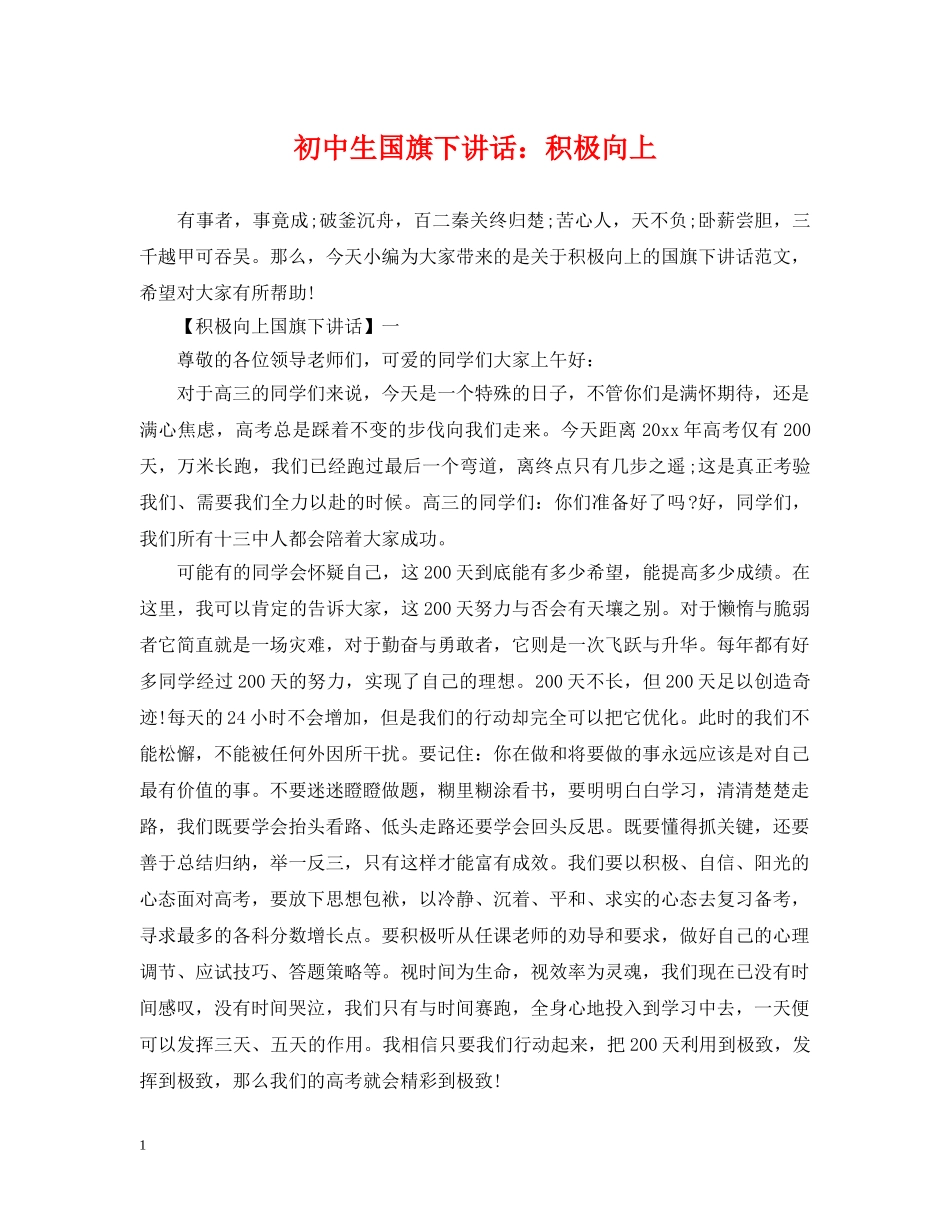 初中生国旗下讲话：积极向上

有事者，事竟成;破釜沉舟，百二秦关终归楚;苦心人，天不负;卧薪尝胆，三千越甲可吞吴。那么，今天小编为大家带来的是关于积极向上的国旗下讲话范文，希望对大家有所帮助!

【积极向上国旗下讲话】一

尊敬的各位领导老师们，可爱的同学们大家上午好：

对于高三的同学们来说，今天是一个特殊的日子，不管你们是满怀期待，还是满心焦虑，高考总是踩着不变的步伐向我们走来。今天距离20xx年高考仅有200天，万米长跑，我们已经跑过最后一个弯道，离终点只有几步之遥;这是真正考验我们、需要我们全力以赴的时候。高三的同学们：你们准备好了吗?好，同学们，我们所有十三中人都会陪着大家成功。

可能有的同学会怀疑自己，这200天到底能有多少希望，能提高多少成绩。在这里，我可以肯定的告诉大家，这200天努力与否会有天壤之别。对于懒惰与脆弱者它简直就是一场灾难，对于勤奋与勇敢者，它则是一次飞跃与升华。每年都有好多同学经过200天的努力，实现了自己的理想。200天不长，但200天足以创造奇迹!每天的24小时不会增加，但是我们的行动却完全可以把它优化。此时的我们不能松懈，不能被任何外因所干扰。要记住：你在做和将要做的事永远应该是对自己最有价值的事。不要迷迷瞪瞪做题，糊里糊涂看书，要明明白白学习，清清楚楚走路，我们既要学会抬头看路、低头走路还要学会回头反思。既要懂得抓关键，还要善于总结归纳，举一反三，只有这样才能富有成效。我们要以积极、自信、阳光的心态面对高考，要放下思想包袱，以冷静、沉着、平和、求实的心态去复习备考，寻求最多的各科分数增长点。要积极听从任课老师的劝导和要求，做好自己的心理调节、应试技巧、答题策略等。视时间为生命，视效率为灵魂，我们现在已没有时间感叹，没有时间哭泣，我们只有与时间赛跑，全身心地投入到学习中去，一天便可以发挥三天、五天的作用。我相信只要我们行动起来，把200天利用到极致，发挥到极致，那么我们的高考就会精彩到极致!

1